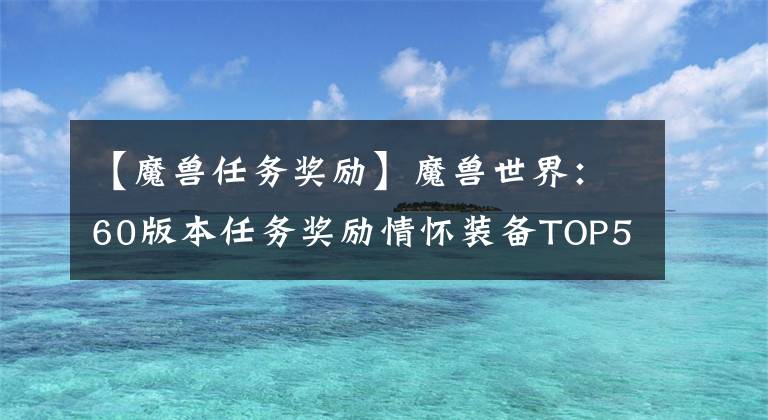 【魔兽任务奖励】魔兽世界：60版本任务奖励情怀装备TOP5